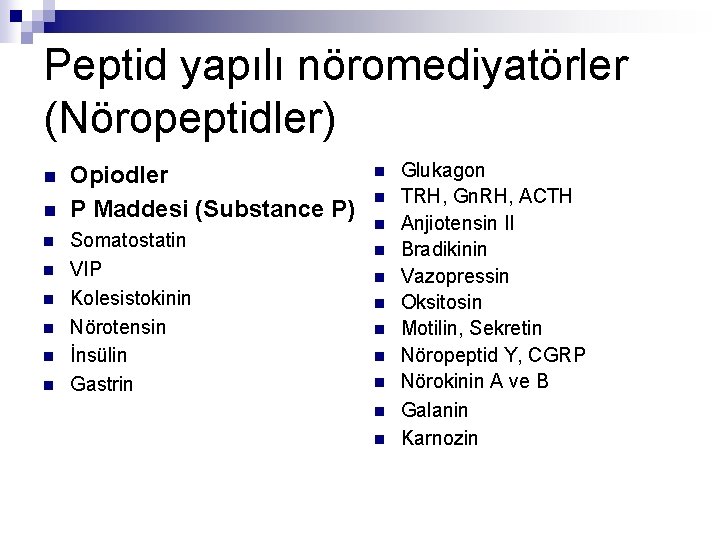 Peptid yapılı nöromediyatörler (Nöropeptidler)

- Opiodler
- P Maddesi (Substance P)
- Somatostatin
- VIP
- Kolesistokinin
- Nörotensin
- İnsülin
- Gastrin

- Glukagon
- TRH, GnRH, ACTH
- Anjiotensin II
- Bradikinin
- Vazopressin
- Oksitosin
- Motilin, Sekretin
- Nöropeptid Y, CGRP
- Nörokinin A ve B
- Galanin
- Karnozin